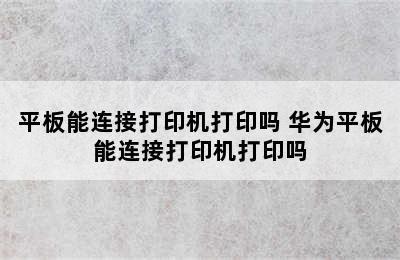 平板能连接打印机打印吗 华为平板能连接打印机打印吗